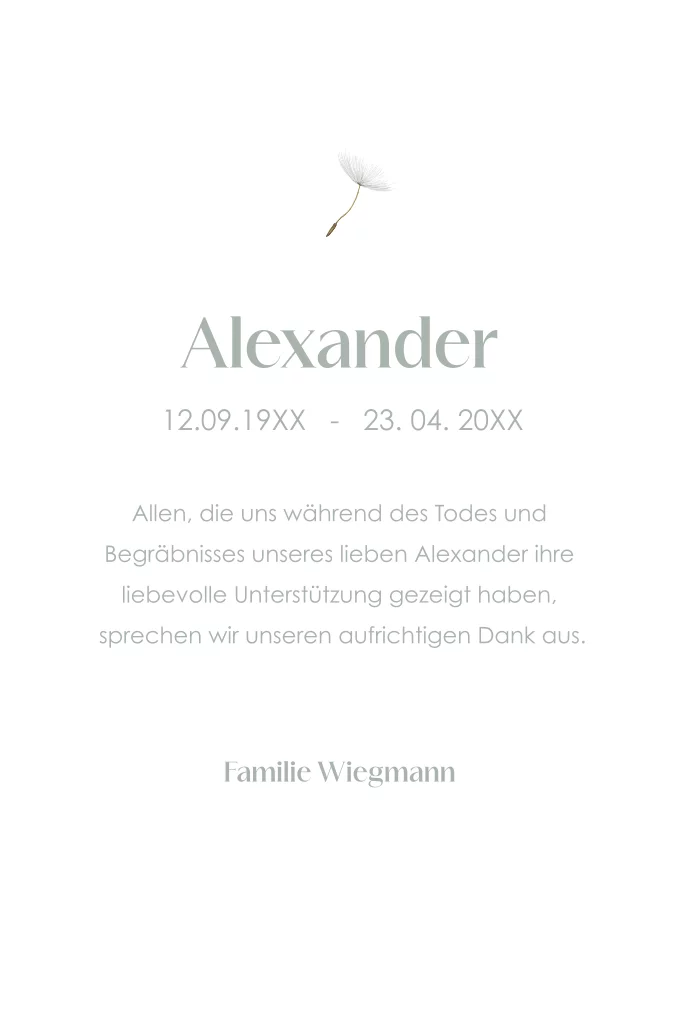 Alexander

12.09.19XX - 23. 04. 20XX

Allen, die uns während des Todes und Begräbnisses unseres lieben Alexander ihre liebevolle Unterstützung gezeigt haben, sprechen wir unseren aufrichtigen Dank aus.

Familie Wiegmann